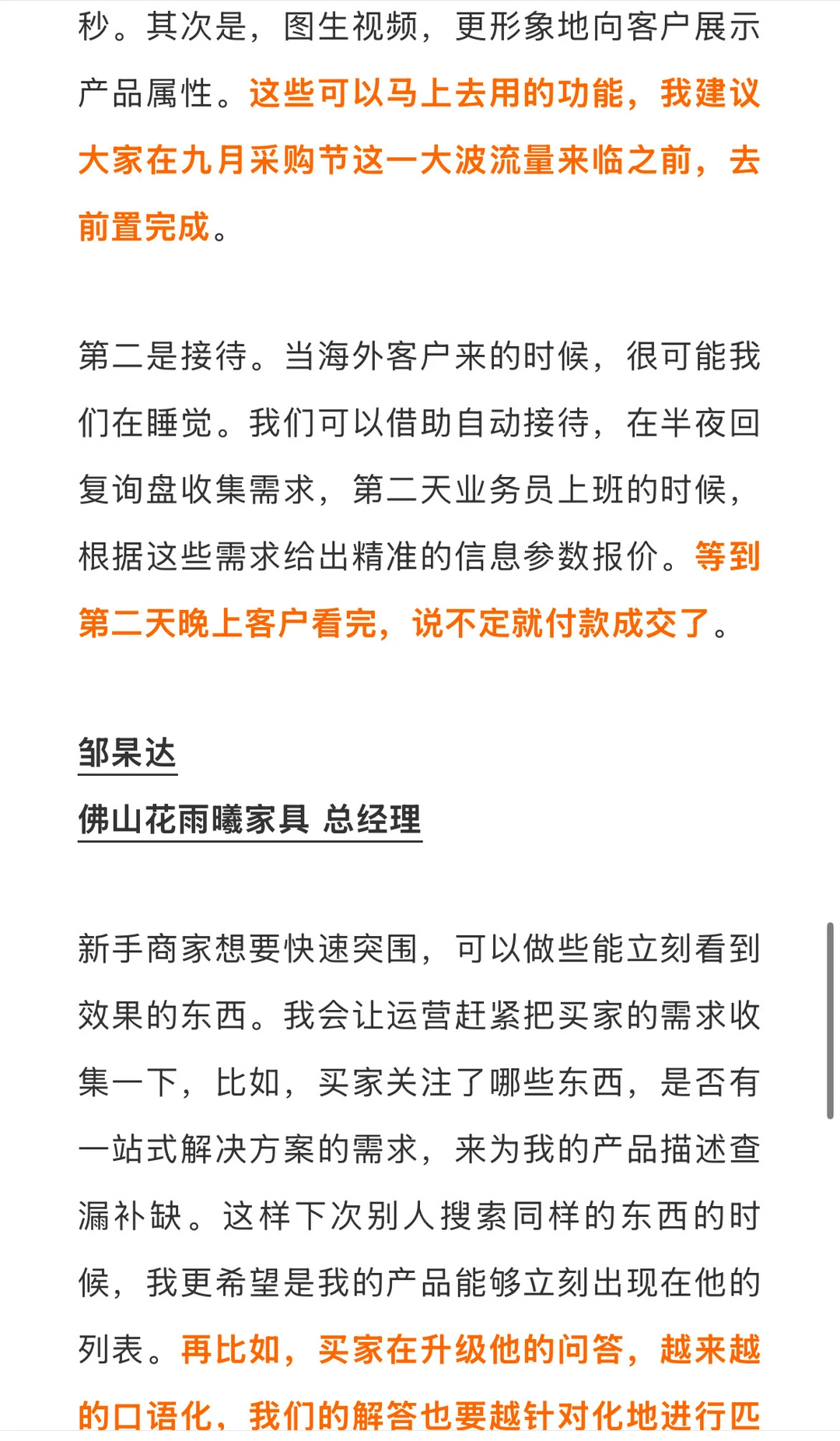 秒。其次是，图生视频，更形象地向客户展示产品属性。这些可以马上去用的功能，我建议大家在九月采购节这一大波流量来临之前，去前置完成。

第二是接待。当海外客户来的时候，很可能我们在睡觉。我们可以借助自动接待，在半夜回复询盘收集需求，第二天业务员上班的时候，根据这些需求给出精准的信息参数报价。等到第二天晚上客户看完，说不定就付款成交了。

邹杲达
佛山花雨曦家具 总经理

新手商家想要快速突围，可以做些能立刻看到效果的东西。我会让运营赶紧把买家的需求收集一下，比如，买家关注了哪些东西，是否有一站式解决方案的需求，来为我的产品描述查漏补缺。这样下次别人搜索同样的东西的时候，我更希望是我的产品能够立刻出现在他的列表。再比如，买家在升级他的问答，越来越的口语化，我们的解答也要越针对化地进行匹